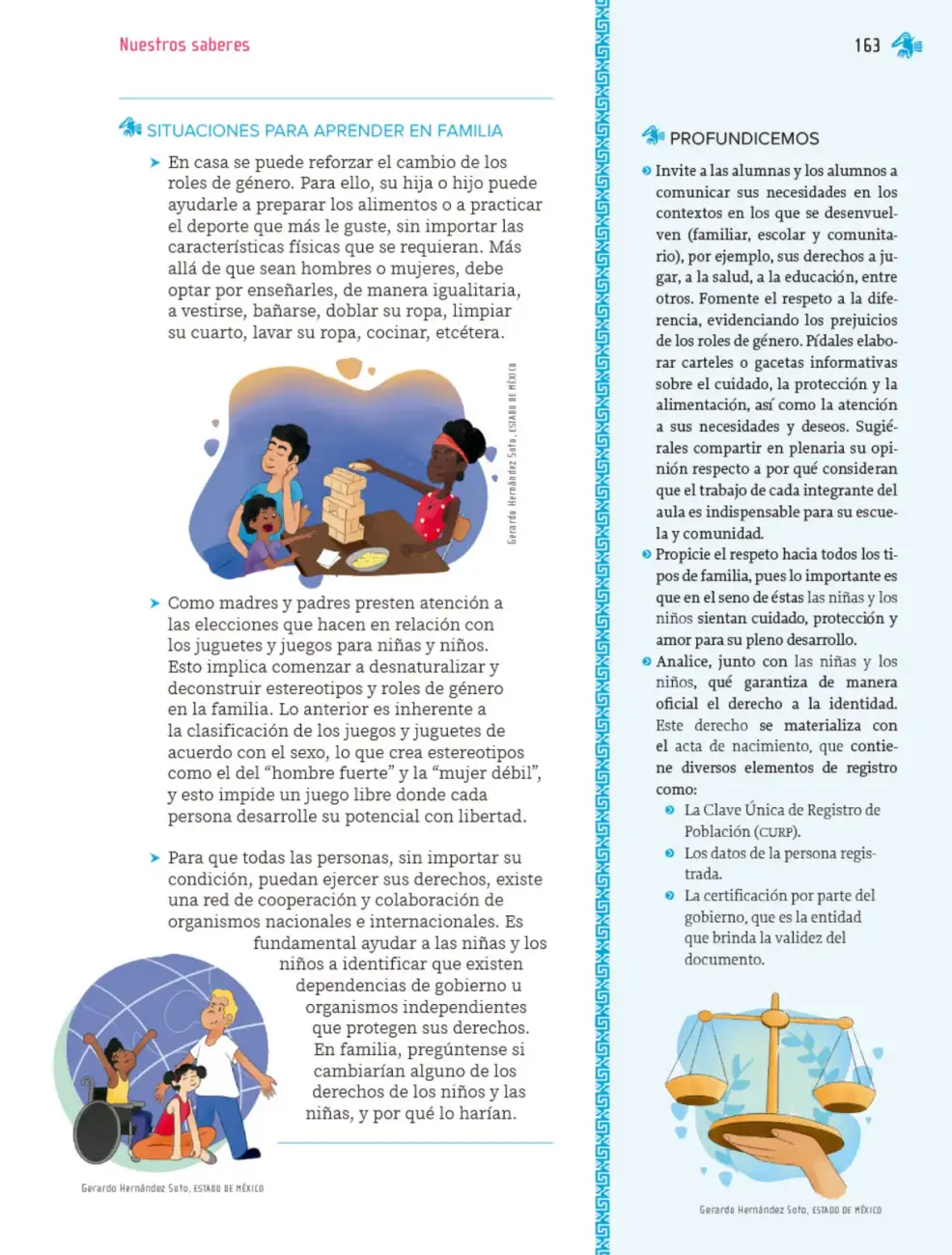 Nuestros saberes

163

SITUACIONES PARA APRENDER EN FAMILIA

➤ En casa se puede reforzar el cambio de los roles de género. Para ello, su hija o hijo puede ayudarle a preparar los alimentos o a practicar el deporte que más le guste, sin importar las características físicas que se requieran. Más allá de que sean hombres o mujeres, debe optar por enseñarles, de manera igualitaria, a vestirse, bañarse, doblar su ropa, limpiar su cuarto, lavar su ropa, cocinar, etcétera.

Gerardo Hernández Soto, ESTADO DE MÉXICO

➤ Como madres y padres presten atención a las elecciones que hacen en relación con los juguetes y juegos para niñas y niños. Esto implica comenzar a desnaturalizar y deconstruir estereotipos y roles de género en la familia. Lo anterior es inherente a la clasificación de los juegos y juguetes de acuerdo con el sexo, lo que crea estereotipos como el del "hombre fuerte" y la "mujer débil", y esto impide un juego libre donde cada persona desarrolle su potencial con libertad.

➤ Para que todas las personas, sin importar su condición, puedan ejercer sus derechos, existe una red de cooperación y colaboración de organismos nacionales e internacionales. Es fundamental ayudar a las niñas y los niños a identificar que existen dependencias de gobierno u organismos independientes que protegen sus derechos. En familia, pregúntense si cambiarían alguno de los derechos de los niños y las niñas, y por qué lo harían.

Gerardo Hernández Soto, ESTADO DE MÉXICO

PROFUNDICEMOS

• Invite a las alumnas y los alumnos a comunicar sus necesidades en los contextos en los que se desenvuelven (familiar, escolar y comunitario), por ejemplo, sus derechos a jugar, a la salud, a la educación, entre otros. Fomente el respeto a la diferencia, evidenciando los prejuicios de los roles de género. Pídales elaborar carteles o gacetas informativas sobre el cuidado, la protección y la alimentación, así como la atención a sus necesidades y deseos. Sugiérales compartir en plenaria su opinión respecto a por qué consideran que el trabajo de cada integrante del aula es indispensable para su escuela y comunidad.
• Propicie el respeto hacia todos los tipos de familia, pues lo importante es que en el seno de éstas las niñas y los niños sientan cuidado, protección y amor para su pleno desarrollo.
• Analice, junto con las niñas y los niños, qué garantiza de manera oficial el derecho a la identidad. Este derecho se materializa con el acta de nacimiento, que contiene diversos elementos de registro como:
• La Clave Única de Registro de Población (CURP).
• Los datos de la persona registrada.
• La certificación por parte del gobierno, que es la entidad que brinda la validez del documento.

Gerardo Hernández Soto, ESTADO DE MÉXICO